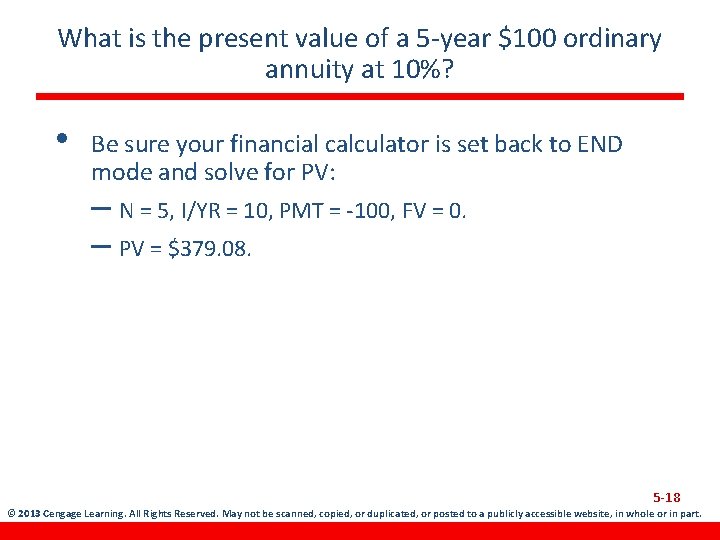 What is the present value of a 5-year \$100 ordinary annuity at 10%?

• Be sure your financial calculator is set back to END mode and solve for PV:

– N = 5, I/YR = 10, PMT = -100, FV = 0.

– PV = \$379.08.

5-18

© 2013 Cengage Learning. All Rights Reserved. May not be scanned, copied, or duplicated, or posted to a publicly accessible website, in whole or in part.